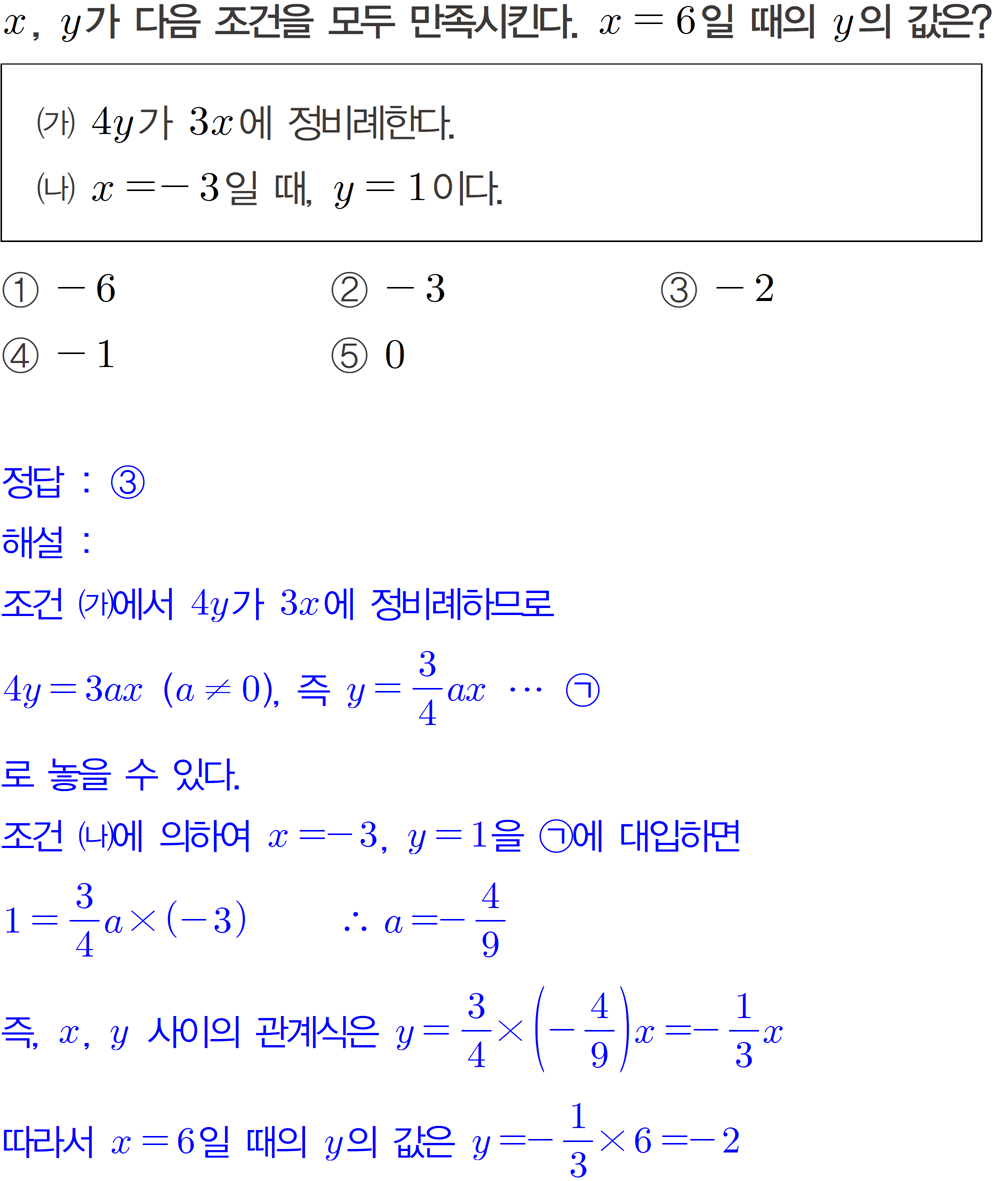 $x$, $y$가 다음 조건을 모두 만족시킨다. $x=6$일 때의 $y$의 값은?

㈎ $4y$가 $3x$에 정비례한다.
㈏ $x=-3$일 때, $y=1$이다.

① $-6$
② $-3$
③ $-2$
④ $-1$
⑤ $0$

정답 : ③

해설 :

조건 ㈎에서 $4y$가 $3x$에 정비례하므로

$4y=3ax$ $(a\neq 0)$, 즉 $y=\frac{3}{4}ax$ $\cdots$ ㉠

로 놓을 수 있다.

조건 ㈏에 의하여 $x=-3$, $y=1$을 ㉠에 대입하면

$1=\frac{3}{4}a\times(-3)$ $\therefore a=-\frac{4}{9}$

즉, $x$, $y$ 사이의 관계식은 $y=\frac{3}{4}\times\left(-\frac{4}{9}\right)x=-\frac{1}{3}x$

따라서 $x=6$일 때의 $y$의 값은 $y=-\frac{1}{3}\times 6=-2$